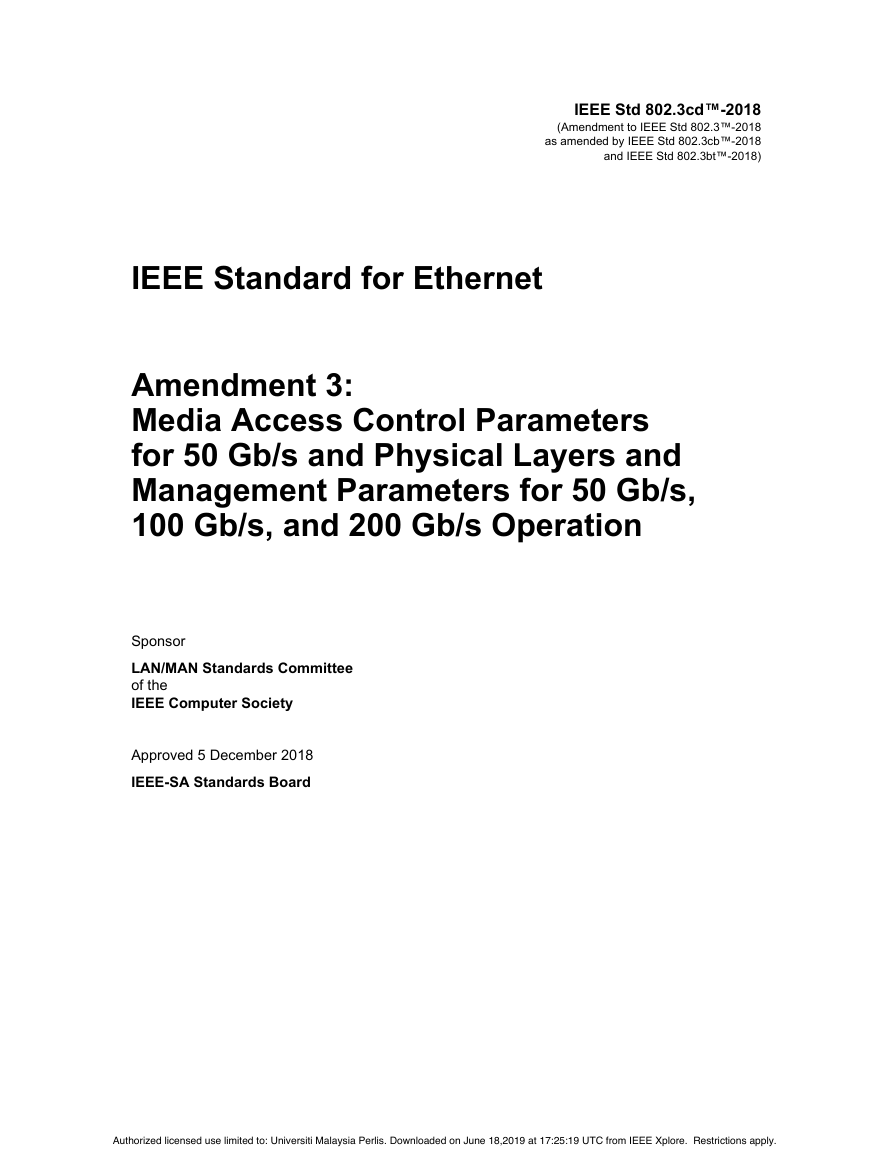 IEEE Std 802.3cd™-2018
(Amendment to IEEE Std 802.3™-2018
as amended by IEEE Std 802.3cb™-2018
and IEEE Std 802.3bt™-2018)

IEEE Standard for Ethernet

Amendment 3:
Media Access Control Parameters for 50 Gb/s and Physical Layers and Management Parameters for 50 Gb/s, 100 Gb/s, and 200 Gb/s Operation

Sponsor

LAN/MAN Standards Committee
of the
IEEE Computer Society

Approved 5 December 2018

IEEE-SA Standards Board

Authorized licensed use limited to: Universiti Malaysia Perlis. Downloaded on June 18,2019 at 17:25:19 UTC from IEEE Xplore. Restrictions apply.